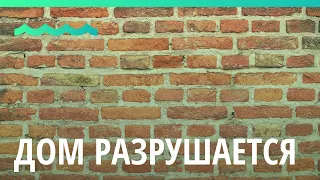 ДОМ РАЗРУШАЕТСЯ